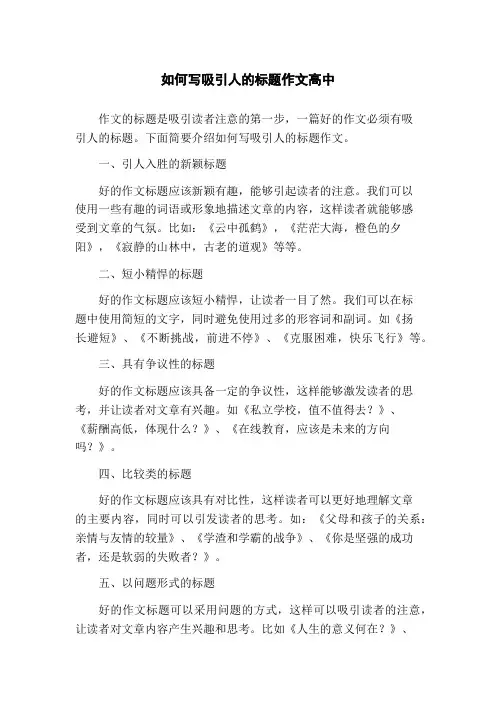 如何写吸引人的标题作文高中

作文的标题是吸引读者注意的第一步，一篇好的作文必须有吸引人的标题。下面简要介绍如何写吸引人的标题作文。

一、引人入胜的新颖标题

好的作文标题应该新颖有趣，能够引起读者的注意。我们可以使用一些有趣的词语或形象地描述文章的内容，这样读者就能够感受到文章的气氛。比如：《云中孤鹤》，《茫茫大海，橙色的夕阳》，《寂静的山林中，古老的道观》等等。

二、短小精悍的标题

好的作文标题应该短小精悍，让读者一目了然。我们可以在标题中使用简短的文字，同时避免使用过多的形容词和副词。如《扬长避短》、《不断挑战，前进不停》、《克服困难，快乐飞行》等。

三、具有争议性的标题

好的作文标题应该具备一定的争议性，这样能够激发读者的思考，并让读者对文章有兴趣。如《私立学校，值不值得去？》、《薪酬高低，体现什么？》、《在线教育，应该是未来的方向吗？》。

四、比较类的标题

好的作文标题应该具有对比性，这样读者可以更好地理解文章的主要内容，同时可以引发读者的思考。如：《父母和孩子的关系：亲情与友情的较量》、《学渣和学霸的战争》、《你是坚强的成功者，还是软弱的失败者？》。

五、以问题形式的标题

好的作文标题可以采用问题的方式，这样可以吸引读者的注意，让读者对文章内容产生兴趣和思考。比如《人生的意义何在？》、